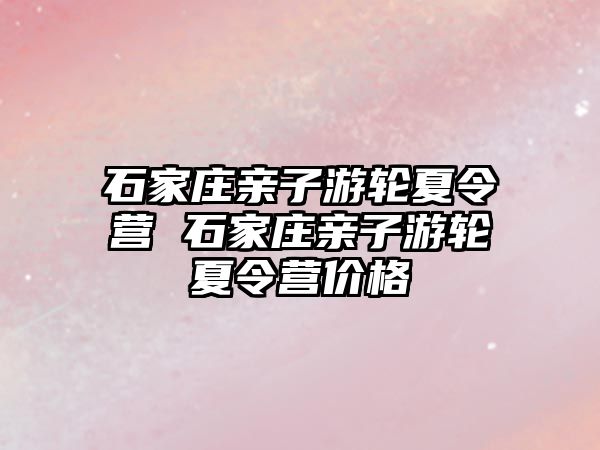 石家庄亲子游轮夏令营 石家庄亲子游轮夏令营价格